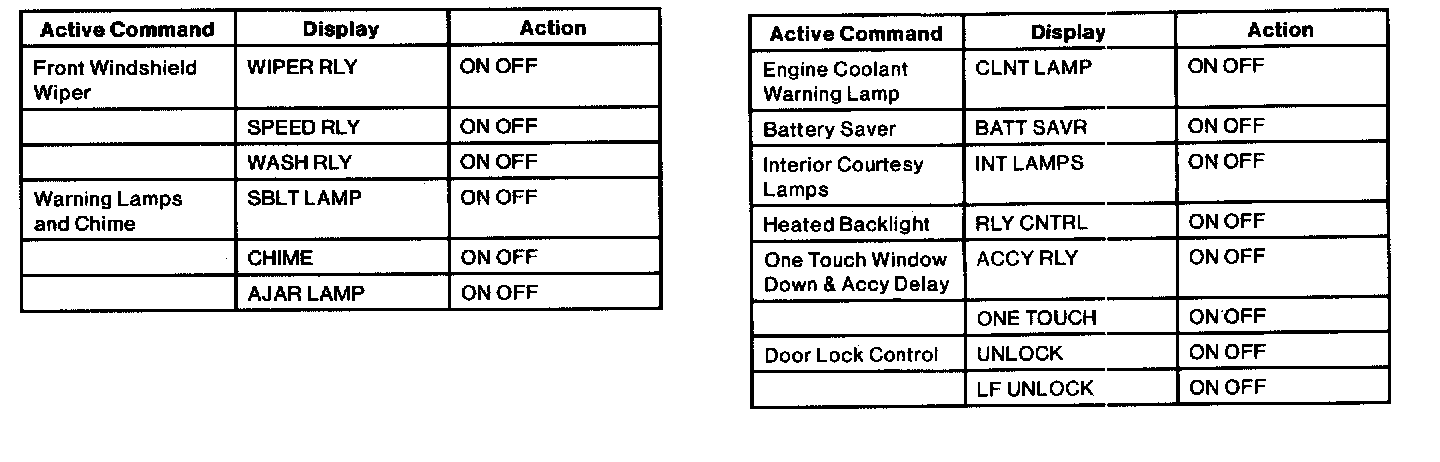 | Active Command | Display | Action |
|---|---|---|
| Front Windshield Wiper | WIPER RLY | ON OFF |
|  | SPEED RLY | ON OFF |
|  | WASH RLY | ON OFF |
| Warning Lamps and Chime | SBLT LAMP | ON OFF |
|  | CHIME | ON OFF |
|  | AJAR LAMP | ON OFF |

| Active Command | Display | Action |
|---|---|---|
| Engine Coolant Warning Lamp | CLNT LAMP | ON OFF |
| Battery Saver | BATT SAVR | ON OFF |
| Interior Courtesy Lamps | INT LAMPS | ON OFF |
| Heated Backlight | RLY CNTRL | ON OFF |
| One Touch Window Down & Accy Delay | ACCY RLY | ON OFF |
|  | ONE TOUCH | ON OFF |
| Door Lock Control | UNLOCK | ON OFF |
|  | LF UNLOCK | ON OFF |